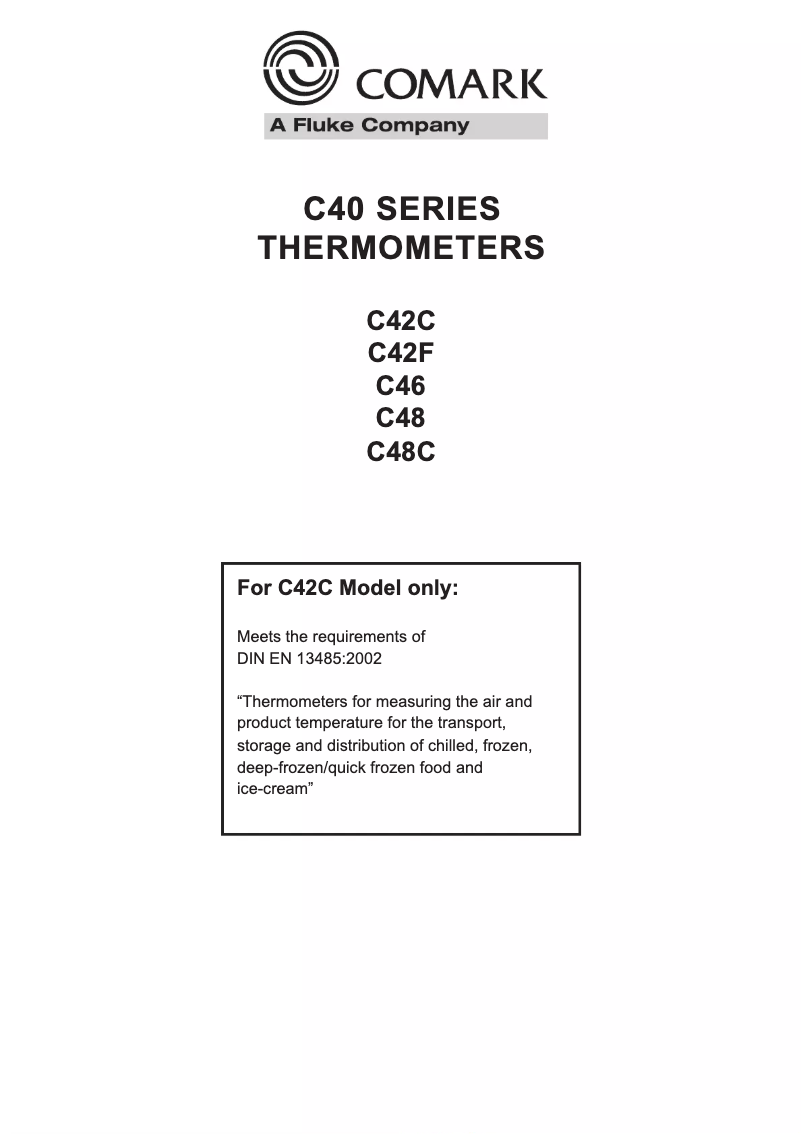 COMARK
A Fluke Company

C40 SERIES
THERMOMETERS

C42C
C42F
C46
C48
C48C

For C42C Model only:

Meets the requirements of DIN EN 13485:2002

“Thermometers for measuring the air and product temperature for the transport, storage and distribution of chilled, frozen, deep-frozen/quick frozen food and ice-cream”